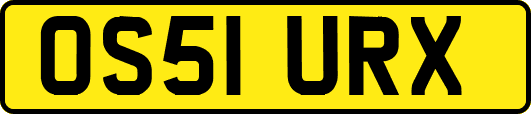 OS51 URX